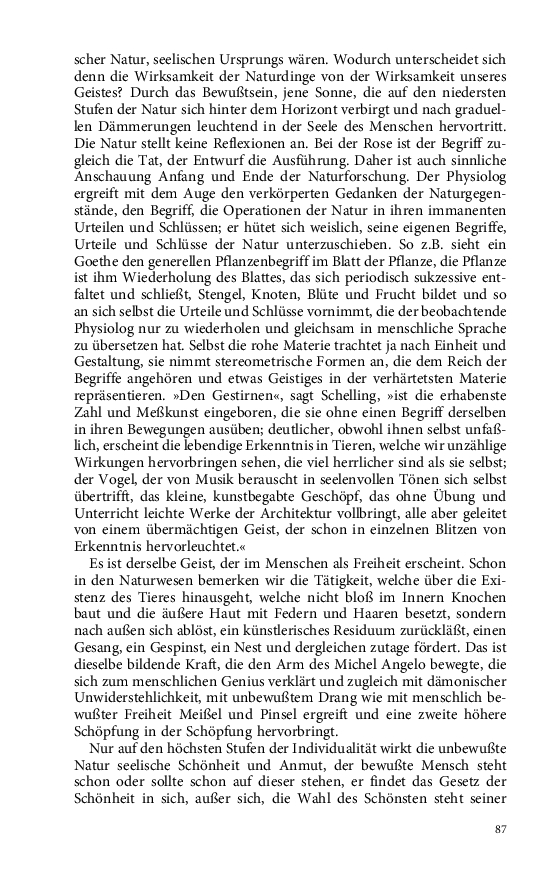 scher Natur, seelischen Ursprungs wären. Wodurch unterscheidet sich denn die Wirksamkeit der Naturdinge von der Wirksamkeit unseres Geistes? Durch das Bewußtsein, jene Sonne, die auf den niedersten Stufen der Natur sich hinter dem Horizont verbirgt und nach graduellen Dämmerungen leuchtend in der Seele des Menschen hervortritt. Die Natur stellt keine Reflexionen an. Bei der Rose ist der Begriff zugleich die Tat, der Entwurf die Ausführung. Daher ist auch sinnliche Anschauung Anfang und Ende der Naturforschung. Der Physiolog ergreift mit dem Auge den verkörperten Gedanken der Naturgegenstände, den Begriff, die Operationen der Natur in ihren immanenten Urteilen und Schlüssen; er hütet sich weislich, seine eigenen Begriffe, Urteile und Schlüsse der Natur unterzuschieben. So z.B. sieht ein Goethe den generellen Pflanzenbegriff im Blatt der Pflanze, die Pflanze ist ihm Wiederholung des Blattes, das sich periodisch sukzessive entfaltet und schließt, Stengel, Knoten, Blüte und Frucht bildet und so an sich selbst die Urteile und Schlüsse vornimmt, die der beobachtende Physiolog nur zu wiederholen und gleichsam in menschliche Sprache zu übersetzen hat. Selbst die rohe Materie trachtet ja nach Einheit und Gestaltung, sie nimmt stereometrische Formen an, die dem Reich der Begriffe angehören und etwas Geistiges in der verhärtetsten Materie repräsentieren. »Den Gestirnen«, sagt Schelling, »ist die erhabenste Zahl und Meßkunst eingeboren, die sie ohne einen Begriff derselben in ihren Bewegungen ausüben; deutlicher, obwohl ihnen selbst unfaßlich, erscheint die lebendige Erkenntnis in Tieren, welche wir unzählige Wirkungen hervorbringen sehen, die viel herrlicher sind als sie selbst; der Vogel, der von Musik berauscht in seelenvollen Tönen sich selbst übertrifft, das kleine, kunstbegabte Geschöpf, das ohne Übung und Unterricht leichte Werke der Architektur vollbringt, alle aber geleitet von einem übermächtigen Geist, der schon in einzelnen Blitzen von Erkenntnis hervorleuchtet.«

Es ist derselbe Geist, der im Menschen als Freiheit erscheint. Schon in den Naturwesen bemerken wir die Tätigkeit, welche über die Existenz des Tieres hinausgeht, welche nicht bloß im Innern Knochen baut und die äußere Haut mit Federn und Haaren besetzt, sondern nach außen sich ablöst, ein künstlerisches Residuum zurückläßt, einen Gesang, ein Gespinst, ein Nest und dergleichen zutage fördert. Das ist dieselbe bildende Kraft, die den Arm des Michel Angelo bewegte, die sich zum menschlichen Genius verklärt und zugleich mit dämonischer Unwiderstehlichkeit, mit unbewußtem Drang wie mit menschlich bewußter Freiheit Meißel und Pinsel ergreift und eine zweite höhere Schöpfung in der Schöpfung hervorbringt.

Nur auf den höchsten Stufen der Individualität wirkt die unbewußte Natur seelische Schönheit und Anmut, der bewußte Mensch steht schon oder sollte schon auf dieser stehen, er findet das Gesetz der Schönheit in sich, außer sich, die Wahl des Schönsten steht seiner

87